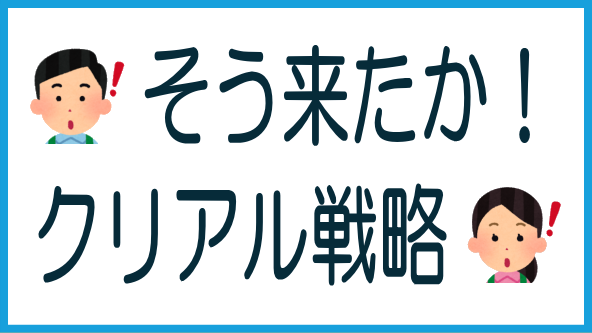 そう来たか！
クリアル戦略